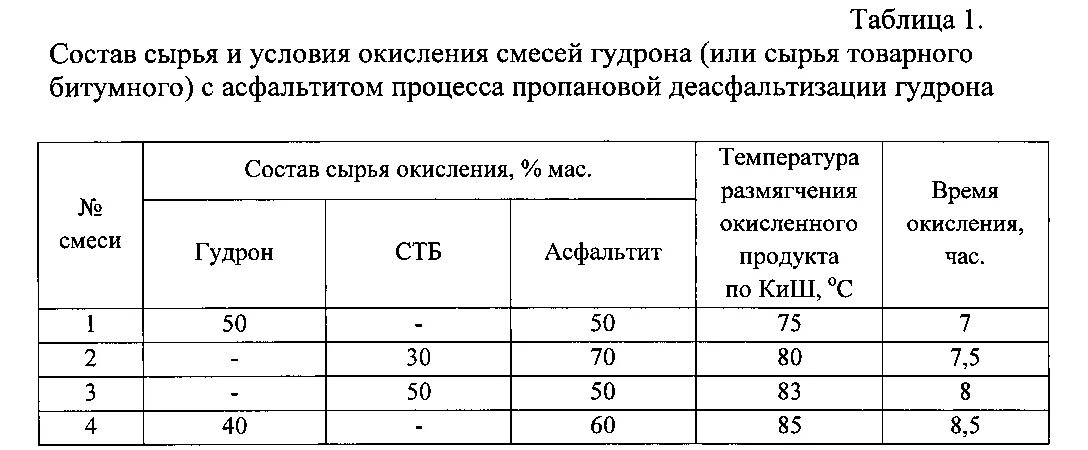 Таблица 1.

Состав сырья и условия окисления смесей гудрона (или сырья товарного битумного) с асфальтитом процесса пропановой деасфальтизации гудрона

| № смеси | Состав сырья окисления, % мас. | | | Температура размягчения окисленного продукта по КиШ, $^{o}C$ | Время окисления, час. |
|---|---|---|---|---|---|
| | Гудрон | СТБ | Асфальтит | | |
| 1 | 50 | - | 50 | 75 | 7 |
| 2 | - | 30 | 70 | 80 | 7,5 |
| 3 | - | 50 | 50 | 83 | 8 |
| 4 | 40 | - | 60 | 85 | 8,5 |